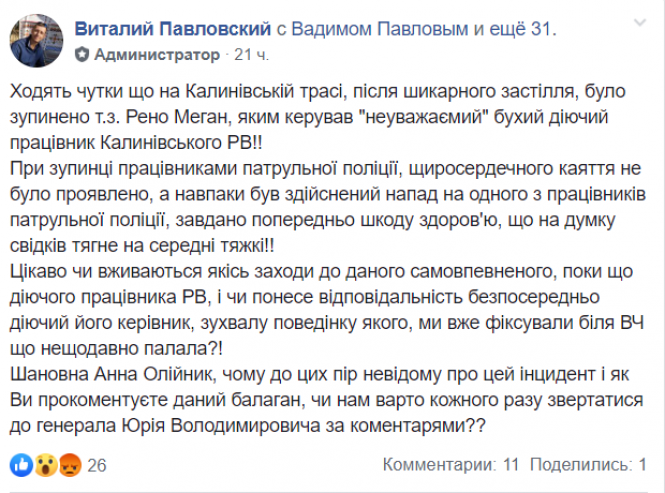 Виталий Павловский с Вадимом Павловым и ещё 31.
Администратор · 21 ч.

Ходять чутки що на Калинівській трасі, після шикарного застілля, було зупинено т.з. Рено Меган, яким керував "неуважаємий" бухий діючий працівник Калинівського РВ!!
При зупинці працівниками патрульної поліції, щиросердечного каяття не було проявлено, а навпаки був здійснений напад на одного з працівників патрульної поліції, завдано попередньо шкоду здоров'ю, що на думку свідків тягне на середні тяжкі!!
Цікаво чи вживаються якісь заходи до даного самовпевненого, поки що діючого працівника РВ, і чи понесе відповідальність безпосередньо діючий його керівник, зухвалу поведінку якого, ми вже фіксували біля ВЧ що нещодавно палала?!
Шановна Анна Олійник, чому до цих пір невідому про цей інцидент і як Ви прокоментуєте даний балаган, чи нам варто кожного разу звертатися до генерала Юрія Володимировича за коментарями??

26
Комментарии: 11 Поделились: 1